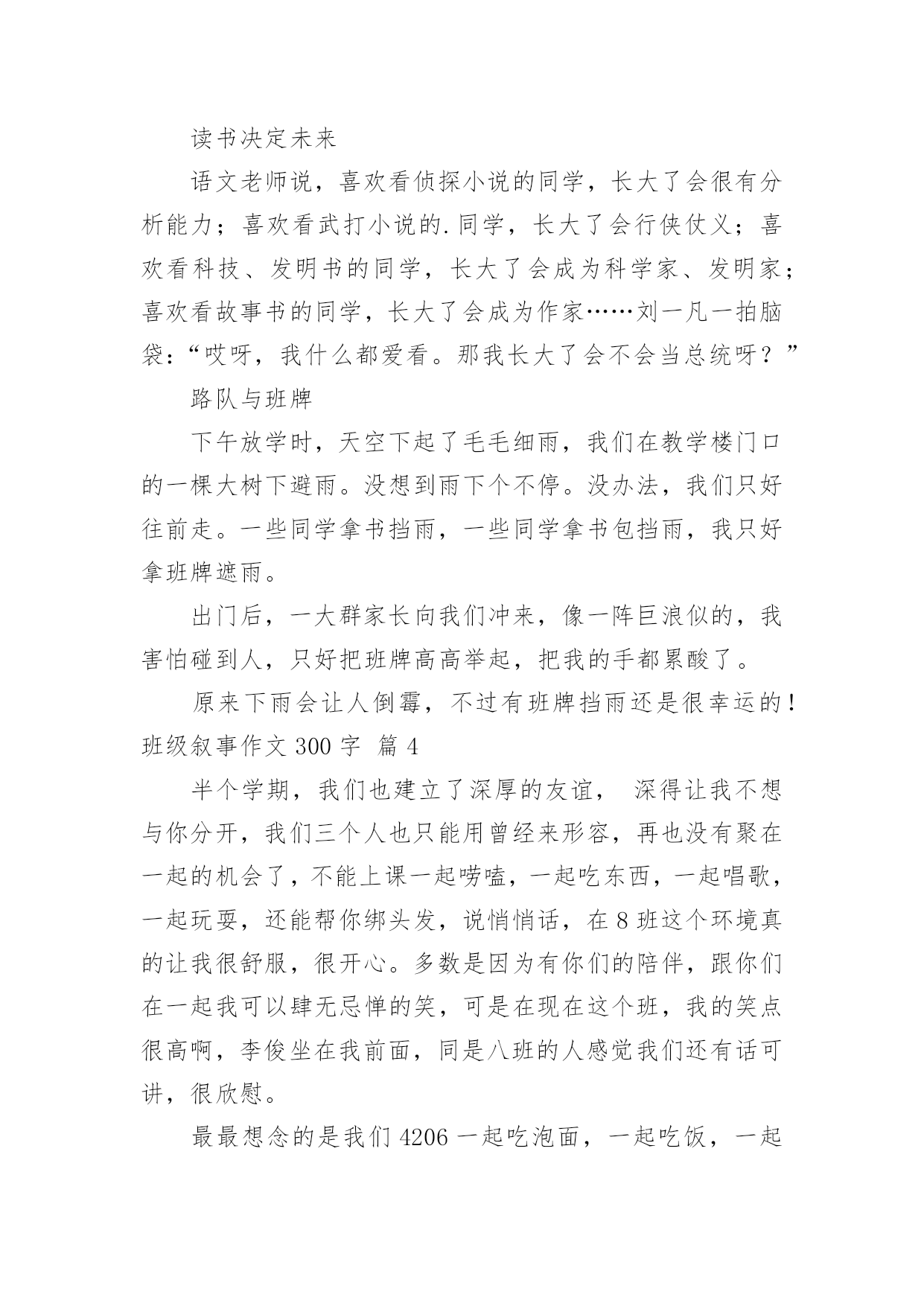 读书决定未来

语文老师说，喜欢看侦探小说的同学，长大了会很有分析能力；喜欢看武打小说的.同学，长大了会行侠仗义；喜欢看科技、发明书的同学，长大了会成为科学家、发明家；喜欢看故事书的同学，长大了会成为作家……刘一凡一拍脑袋：“哎呀，我什么都爱看。那我长大了会不会当总统呀？”

路队与班牌

下午放学时，天空下起了毛毛细雨，我们在教学楼门口的一棵大树下避雨。没想到雨下个不停。没办法，我们只好往前走。一些同学拿书挡雨，一些同学拿书包挡雨，我只好拿班牌遮雨。

出门后，一大群家长向我们冲来，像一阵巨浪似的，我害怕碰到人，只好把班牌高高举起，把我的手都累酸了。

原来下雨会让人倒霉，不过有班牌挡雨还是很幸运的！

班级叙事作文 300 字 篇 4

半个学期，我们也建立了深厚的友谊， 深得让我不想与你分开，我们三个人也只能用曾经来形容，再也没有聚在一起的机会了，不能上课一起唠嗑，一起吃东西，一起唱歌，一起玩耍，还能帮你绑头发，说悄悄话，在 8 班这个环境真的让我很舒服，很开心。多数是因为有你们的陪伴，跟你们在一起我可以肆无忌惮的笑，可是在现在这个班，我的笑点很高啊，李俊坐在我前面，同是八班的人感觉我们还有话可讲，很欣慰。

最最想念的是我们 4206 一起吃泡面，一起吃饭，一起